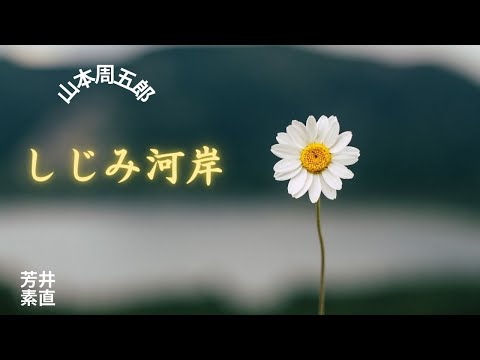 山本周五郎

しじみ河岸

芳井
素直